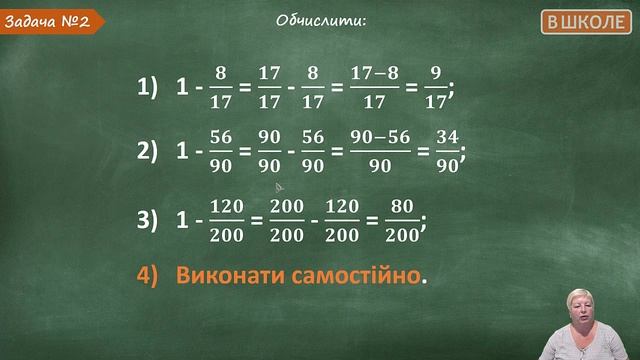 Задача №2

Обчислити:

В ШКОЛЕ

1) $1 - \frac{8}{17} = \frac{17}{17} - \frac{8}{17} = \frac{17-8}{17} = \frac{9}{17}$;

2) $1 - \frac{56}{90} = \frac{90}{90} - \frac{56}{90} = \frac{90-56}{90} = \frac{34}{90}$;

3) $1 - \frac{120}{200} = \frac{200}{200} - \frac{120}{200} = \frac{80}{200}$;

4) Виконати самостійно.